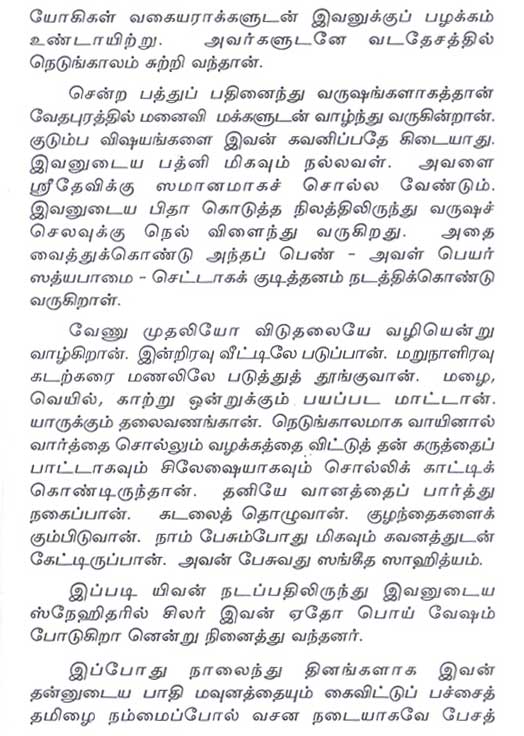 யோகிகள் வகையராக்களுடன் இவனுக்குப் பழக்கம் உண்டாயிற்று. அவர்களுடனே வடதேசத்தில் நெடுங்காலம் சுற்றி வந்தான்.

சென்ற பத்துப் பதினைந்து வருஷங்களாகத்தான் வேதபுரத்தில் மனைவி மக்களுடன் வாழ்ந்து வருகின்றான். குடும்ப விஷயங்களை இவன் கவனிப்பதே கிடையாது. இவனுடைய பத்னி மிகவும் நல்லவள். அவளை ஸ்ரீதேவிக்கு ஸமானமாகச் சொல்ல வேண்டும். இவனுடைய பிதா கொடுத்த நிலத்திலிருந்து வருஷச் செலவுக்கு நெல் விளைந்து வருகிறது. அதை வைத்துக்கொண்டு அந்தப் பெண் - அவள் பெயர் ஸத்யபாமை - செட்டாகக் குடித்தனம் நடத்திக்கொண்டு வருகிறாள்.

வேணு முதலியோ விடுதலையே வழியென்று வாழ்கிறான். இன்றிரவு வீட்டிலே படுப்பான். மறுநாளிரவு கடற்கரை மணலிலே படுத்துத் தூங்குவான். மழை, வெயில், காற்று ஒன்றுக்கும் பயப்பட மாட்டான். யாருக்கும் தலைவணங்கான். நெடுங்காலமாக வாயினால் வார்த்தை சொல்லும் வழக்கத்தை விட்டுத் தன் கருத்தைப் பாட்டாகவும் சிலேஷையாகவும் சொல்லிக் காட்டிக் கொண்டிருந்தான். தனியே வானத்தைப் பார்த்து நகைப்பான். கடலைத் தொழுவான். குழந்தைகளைக் கும்பிடுவான். நாம் பேசும்போது மிகவும் கவனத்துடன் கேட்டிருப்பான். அவன் பேசுவது ஸங்கீத ஸாஹித்யம்.

இப்படி யிவன் நடப்பதிலிருந்து இவனுடைய ஸ்நேஹிதரில் சிலர் இவன் ஏதோ பொய் வேஷம் போடுகிறா னென்று நினைத்து வந்தனர்.

இப்போது நாலைந்து தினங்களாக இவன் தன்னுடைய பாதி மவுனத்தையும் கைவிட்டுப் பச்சைத் தமிழை நம்மைப்போல் வசன நடையாகவே பேசத்